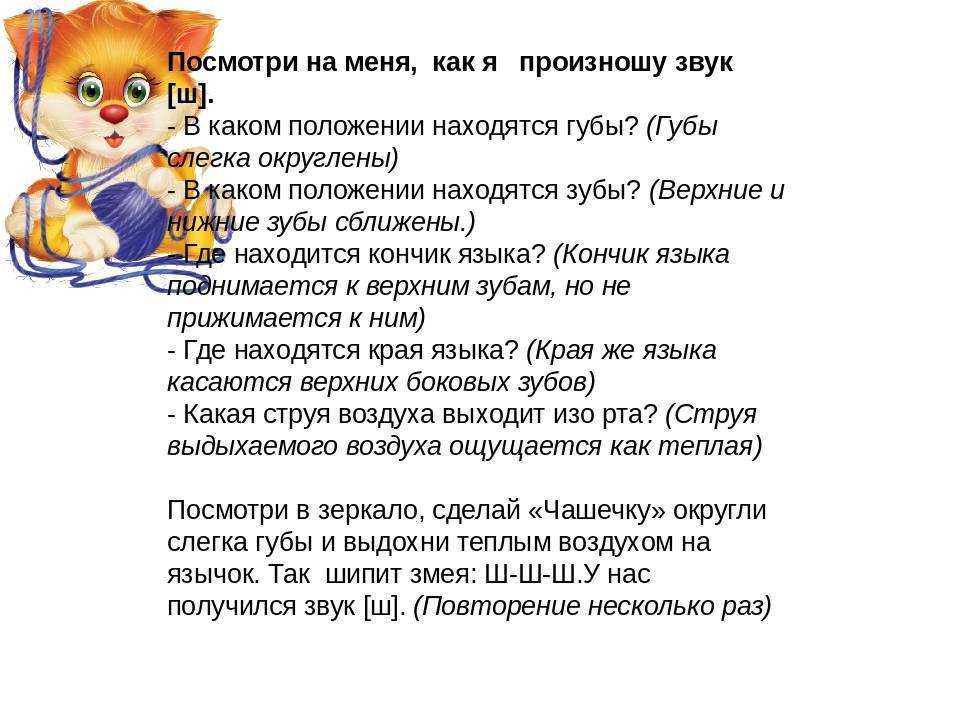 Посмотри на меня, как я произношу звук [ш].
- В каком положении находятся губы? (Губы слегка округлены)
- В каком положении находятся зубы? (Верхние и нижние зубы сближены.)
- Где находится кончик языка? (Кончик языка поднимается к верхним зубам, но не прижимается к ним)
- Где находятся края языка? (Края же языка касаются верхних боковых зубов)
- Какая струя воздуха выходит изо рта? (Струя выдыхаемого воздуха ощущается как теплая)

Посмотри в зеркало, сделай «Чашечку» округли слегка губы и выдохни теплым воздухом на язычок. Так шипит змея: Ш-Ш-Ш.У нас получился звук [ш]. (Повторение несколько раз)